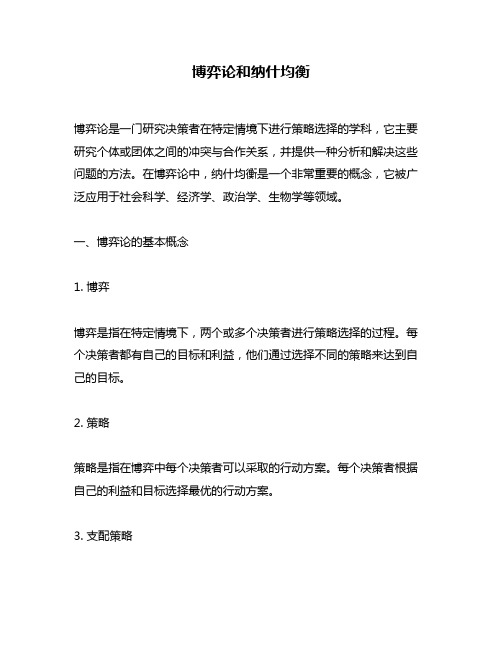 博弈论和纳什均衡

博弈论是一门研究决策者在特定情境下进行策略选择的学科，它主要研究个体或团体之间的冲突与合作关系，并提供一种分析和解决这些问题的方法。在博弈论中，纳什均衡是一个非常重要的概念，它被广泛应用于社会科学、经济学、政治学、生物学等领域。

一、博弈论的基本概念

1. 博弈

博弈是指在特定情境下，两个或多个决策者进行策略选择的过程。每个决策者都有自己的目标和利益，他们通过选择不同的策略来达到自己的目标。

2. 策略

策略是指在博弈中每个决策者可以采取的行动方案。每个决策者根据自己的利益和目标选择最优的行动方案。

3. 支配策略